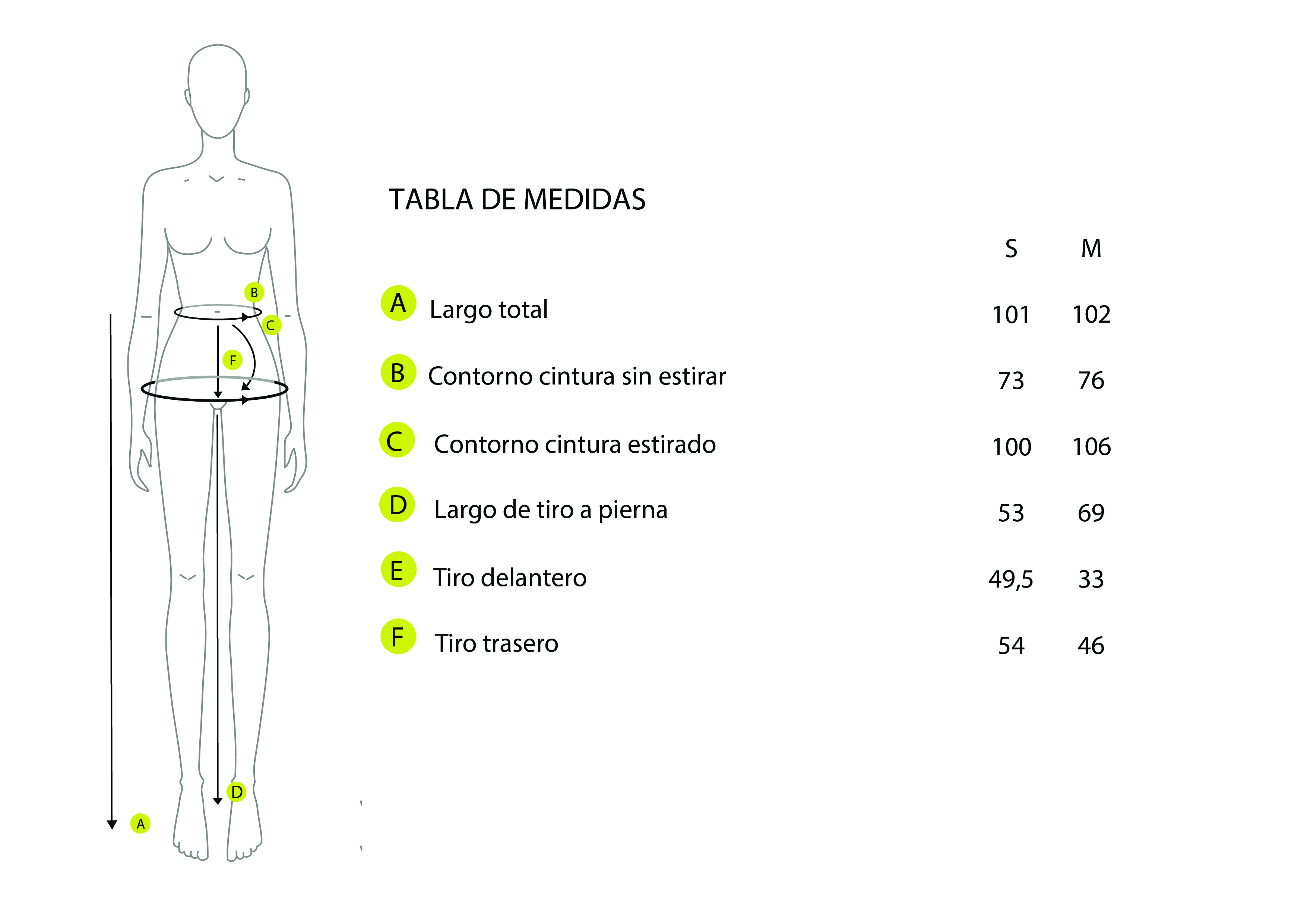 B
C
F
D
A

TABLA DE MEDIDAS

| | | S | M |
|---|---|---|---|
| A | Largo total | 101 | 102 |
| B | Contorno cintura sin estirar | 73 | 76 |
| C | Contorno cintura estirado | 100 | 106 |
| D | Largo de tiro a pierna | 53 | 69 |
| E | Tiro delantero | 49,5 | 33 |
| F | Tiro trasero | 54 | 46 |